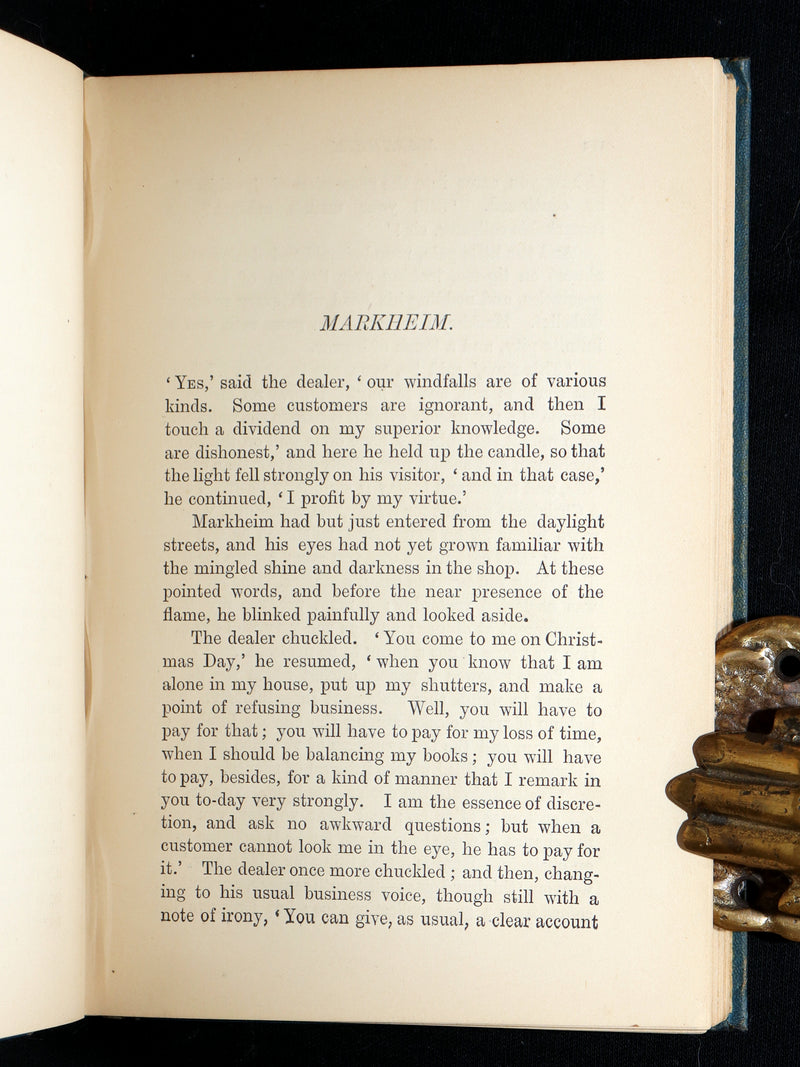 MARKHEIM.

'Yes,' said the dealer, 'our windfalls are of various kinds. Some customers are ignorant, and then I touch a dividend on my superior knowledge. Some are dishonest,' and here he held up the candle, so that the light fell strongly on his visitor, 'and in that case,' he continued, 'I profit by my virtue.'

Markheim had but just entered from the daylight streets, and his eyes had not yet grown familiar with the mingled shine and darkness in the shop. At these pointed words, and before the near presence of the flame, he blinked painfully and looked aside.

The dealer chuckled. 'You come to me on Christmas Day,' he resumed, 'when you know that I am alone in my house, put up my shutters, and make a point of refusing business. Well, you will have to pay for that; you will have to pay for my loss of time, when I should be balancing my books; you will have to pay, besides, for a kind of manner that I remark in you to-day very strongly. I am the essence of discretion, and ask no awkward questions; but when a customer cannot look me in the eye, he has to pay for it.' The dealer once more chuckled; and then, changing to his usual business voice, though still with a note of irony, 'You can give, as usual, a clear account